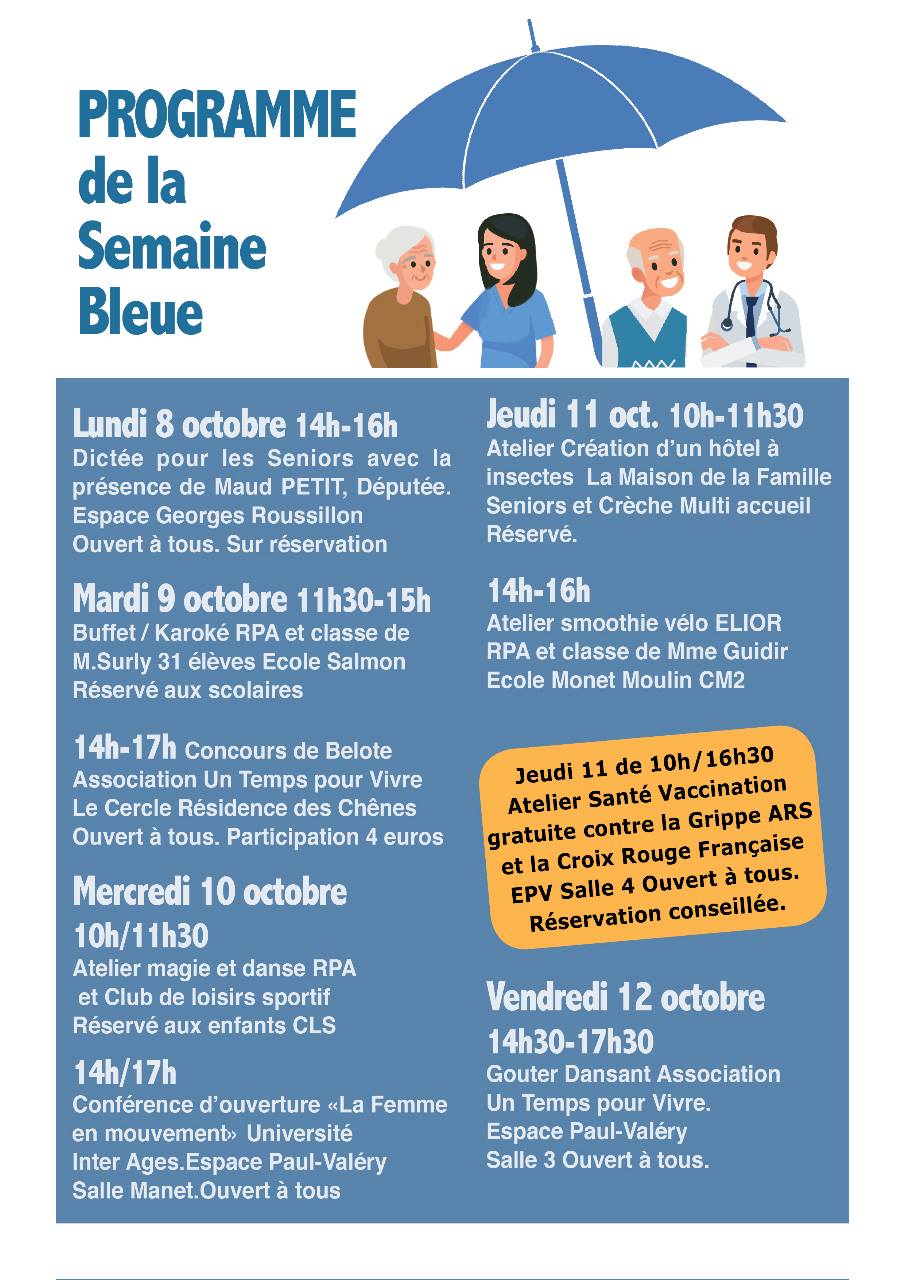 PROGRAMME de la Semaine Bleue

Lundi 8 octobre 14h-16h
Dictée pour les Seniors avec la présence de Maud PETIT, Députée. Espace Georges Roussillon Ouvert à tous. Sur réservation

Mardi 9 octobre 11h30-15h
Buffet / Karoké RPA et classe de M.Surly 31 élèves Ecole Salmon Réservé aux scolaires

14h-17h Concours de Belote Association Un Temps pour Vivre Le Cercle Résidence des Chênes Ouvert à tous. Participation 4 euros

Mercredi 10 octobre
10h/11h30
Atelier magie et danse RPA et Club de loisirs sportif Réservé aux enfants CLS

14h/17h
Conférence d'ouverture «La Femme en mouvement» Université Inter Ages.Espace Paul-Valéry Salle Manet.Ouvert à tous

Jeudi 11 oct. 10h-11h30
Atelier Création d'un hôtel à insectes La Maison de la Famille Seniors et Crèche Multi accueil Réservé.

14h-16h
Atelier smoothie vélo ELIOR RPA et classe de Mme Guidir Ecole Monet Moulin CM2

Jeudi 11 de 10h/16h30 Atelier Santé Vaccination gratuite contre la Grippe ARS et la Croix Rouge Française EPV Salle 4 Ouvert à tous. Réservation conseillée.

Vendredi 12 octobre
14h30-17h30
Gouter Dansant Association Un Temps pour Vivre. Espace Paul-Valéry Salle 3 Ouvert à tous.